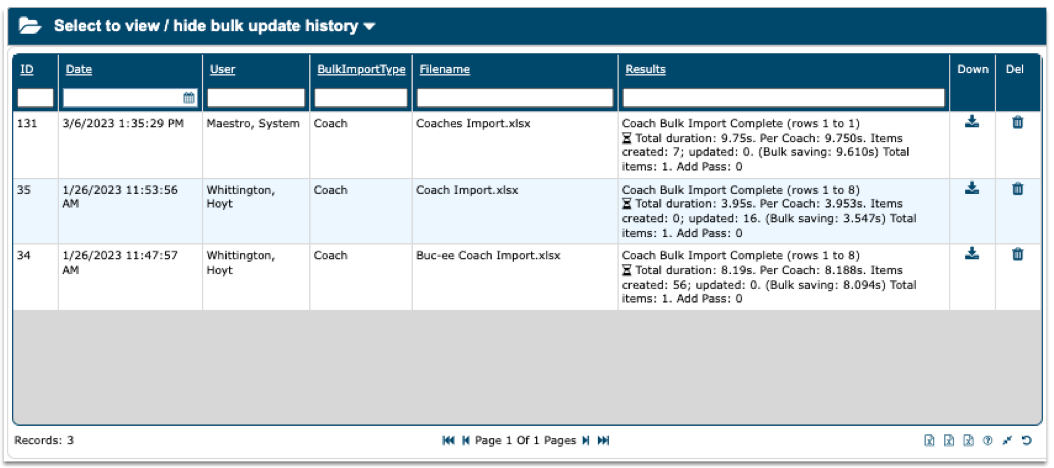 Select to view / hide bulk update history

| ID | Date | User | BulkImportType | Filename | Results | Down | Del |
|---|---|---|---|---|---|---|---|
| 131 | 3/6/2023 1:35:29 PM | Maestro, System | Coach | Coaches Import.xlsx | Coach Bulk Import Complete (rows 1 to 1) Total duration: 9.75s. Per Coach: 9.750s. Items created: 7; updated: 0. (Bulk saving: 9.610s) Total items: 1. Add Pass: 0 | | |
| 35 | 1/26/2023 11:53:56 AM | Whittington, Hoyt | Coach | Coach Import.xlsx | Coach Bulk Import Complete (rows 1 to 8) Total duration: 3.95s. Per Coach: 3.953s. Items created: 0; updated: 16. (Bulk saving: 3.547s) Total items: 1. Add Pass: 0 | | |
| 34 | 1/26/2023 11:47:57 AM | Whittington, Hoyt | Coach | Buc-ee Coach Import.xlsx | Coach Bulk Import Complete (rows 1 to 8) Total duration: 8.19s. Per Coach: 8.188s. Items created: 56; updated: 0. (Bulk saving: 8.094s) Total items: 1. Add Pass: 0 | | |

Records: 3

Page 1 Of 1 Pages